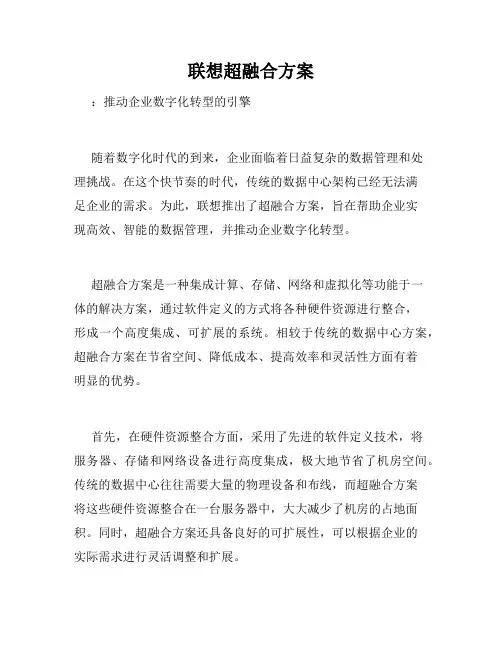 联想超融合方案

：推动企业数字化转型的引擎

随着数字化时代的到来，企业面临着日益复杂的数据管理和处理挑战。在这个快节奏的时代，传统的数据中心架构已经无法满足企业的需求。为此，联想推出了超融合方案，旨在帮助企业实现高效、智能的数据管理，并推动企业数字化转型。

超融合方案是一种集成计算、存储、网络和虚拟化等功能于一体的解决方案，通过软件定义的方式将各种硬件资源进行整合，形成一个高度集成、可扩展的系统。相较于传统的数据中心方案，超融合方案在节省空间、降低成本、提高效率和灵活性方面有着明显的优势。

首先，在硬件资源整合方面，采用了先进的软件定义技术，将服务器、存储和网络设备进行高度集成，极大地节省了机房空间。传统的数据中心往往需要大量的物理设备和布线，而超融合方案将这些硬件资源整合在一台服务器中，大大减少了机房的占地面积。同时，超融合方案还具备良好的可扩展性，可以根据企业的实际需求进行灵活调整和扩展。